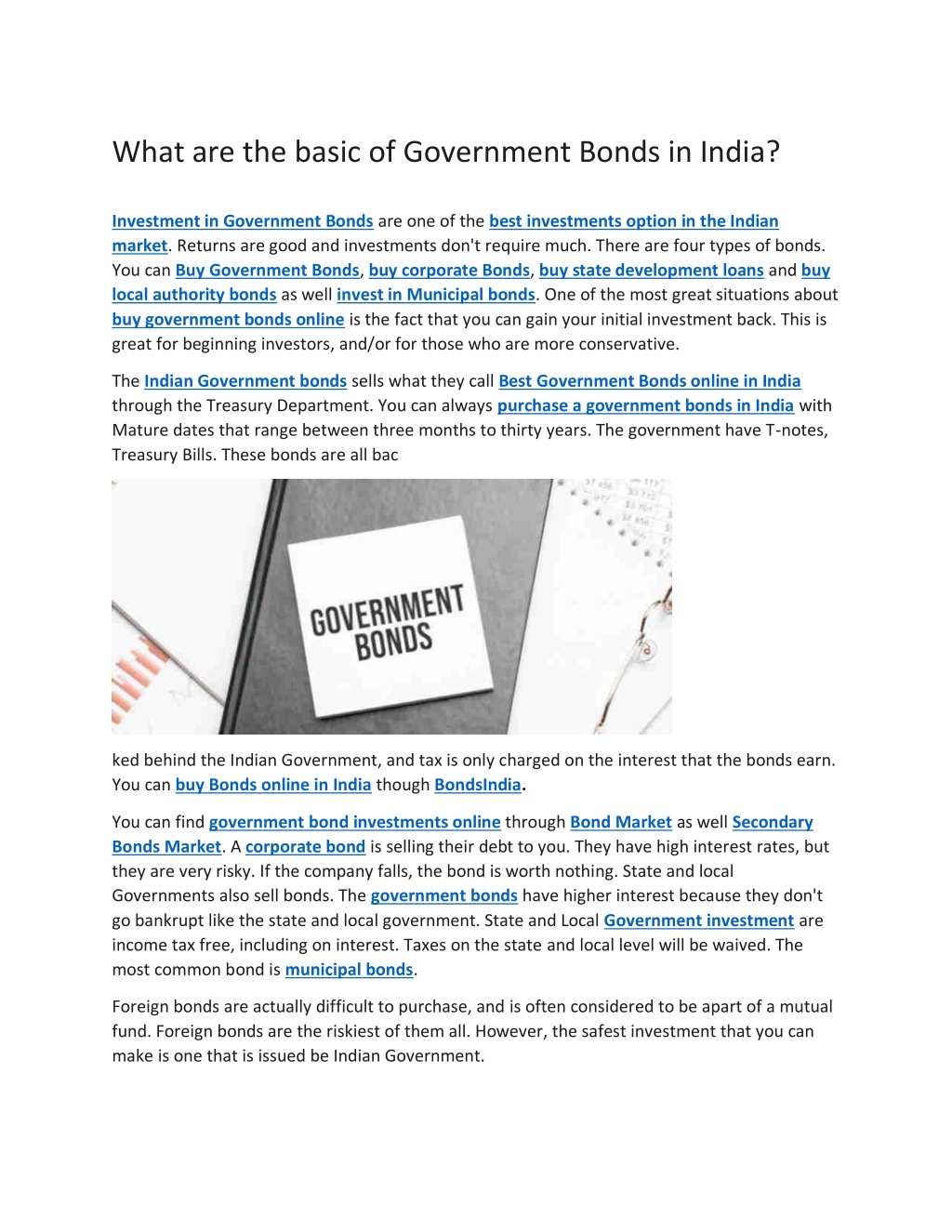 What are the basic of Government Bonds in India?

Investment in Government Bonds are one of the best investments option in the Indian market. Returns are good and investments don't require much. There are four types of bonds. You can Buy Government Bonds, buy corporate Bonds, buy state development loans and buy local authority bonds as well invest in Municipal bonds. One of the most great situations about buy government bonds online is the fact that you can gain your initial investment back. This is great for beginning investors, and/or for those who are more conservative.

The Indian Government bonds sells what they call Best Government Bonds online in India through the Treasury Department. You can always purchase a government bonds in India with Mature dates that range between three months to thirty years. The government have T-notes, Treasury Bills. These bonds are all bac

GOVERNMENT BONDS

ked behind the Indian Government, and tax is only charged on the interest that the bonds earn. You can buy Bonds online in India though BondsIndia.

You can find government bond investments online through Bond Market as well Secondary Bonds Market. A corporate bond is selling their debt to you. They have high interest rates, but they are very risky. If the company falls, the bond is worth nothing. State and local Governments also sell bonds. The government bonds have higher interest because they don't go bankrupt like the state and local government. State and Local Government investment are income tax free, including on interest. Taxes on the state and local level will be waived. The most common bond is municipal bonds.

Foreign bonds are actually difficult to purchase, and is often considered to be apart of a mutual fund. Foreign bonds are the riskiest of them all. However, the safest investment that you can make is one that is issued be Indian Government.